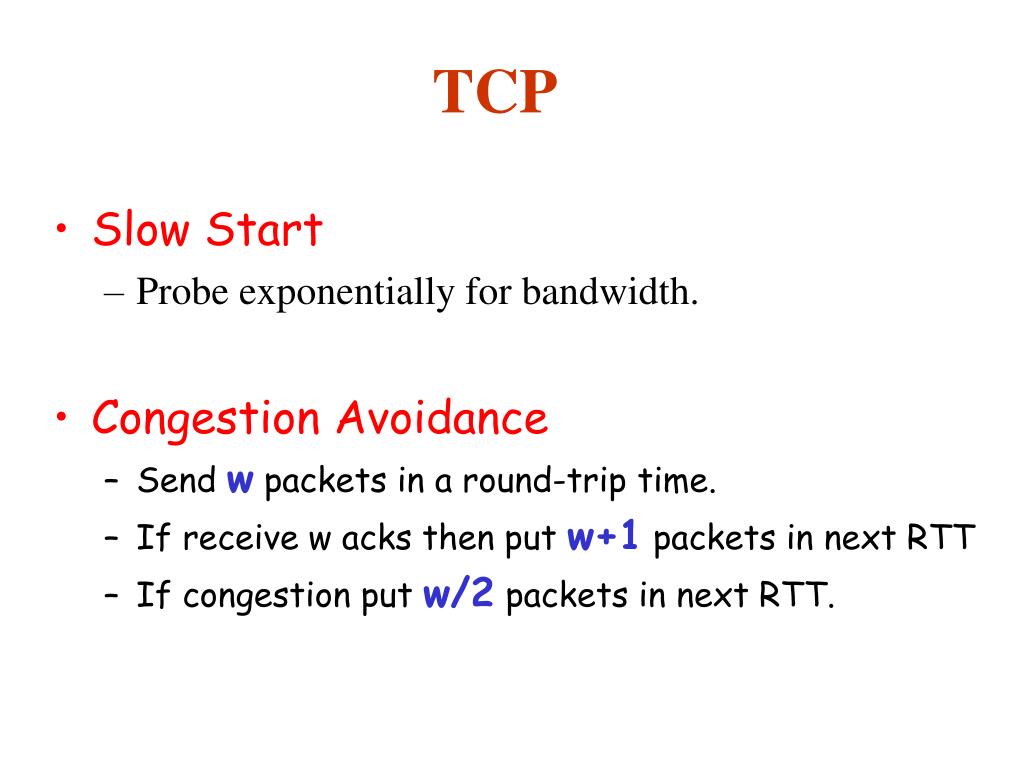 TCP

• Slow Start
– Probe exponentially for bandwidth.

• Congestion Avoidance
– Send w packets in a round-trip time.
– If receive w acks then put w+1 packets in next RTT
– If congestion put w/2 packets in next RTT.